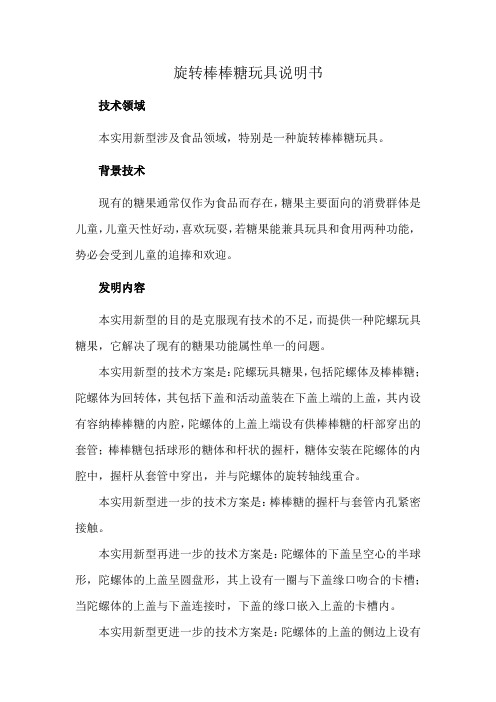 旋转棒棒糖玩具说明书

技术领域

本实用新型涉及食品领域，特别是一种旋转棒棒糖玩具。

背景技术

现有的糖果通常仅作为食品而存在，糖果主要面向的消费群体是儿童，儿童天性好动，喜欢玩耍，若糖果能兼具玩具和食用两种功能，势必会受到儿童的追捧和欢迎。

发明内容

本实用新型的目的是克服现有技术的不足，而提供一种陀螺玩具糖果，它解决了现有的糖果功能属性单一的问题。

本实用新型的技术方案是：陀螺玩具糖果，包括陀螺体及棒棒糖；陀螺体为回转体，其包括下盖和活动盖装在下盖上端的上盖，其内设有容纳棒棒糖的内腔，陀螺体的上盖上端设有供棒棒糖的杆部穿出的套管；棒棒糖包括球形的糖体和杆状的握杆，糖体安装在陀螺体的内腔中，握杆从套管中穿出，并与陀螺体的旋转轴线重合。

本实用新型进一步的技术方案是：棒棒糖的握杆与套管内孔紧密接触。

本实用新型再进一步的技术方案是：陀螺体的下盖呈空心的半球形，陀螺体的上盖呈圆盘形，其上设有一圈与下盖缘口吻合的卡槽；当陀螺体的上盖与下盖连接时，下盖的缘口嵌入上盖的卡槽内。

本实用新型更进一步的技术方案是：陀螺体的上盖的侧边上设有